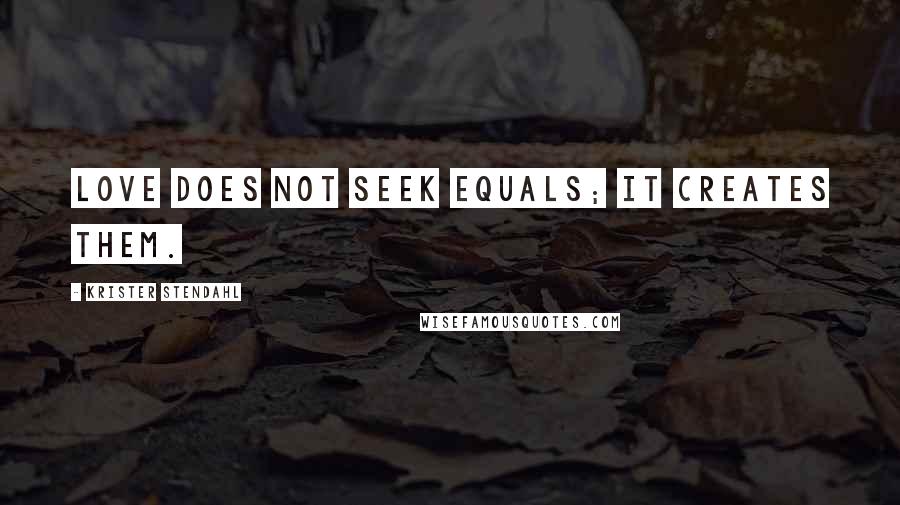 LOVE DOES NOT SEEK EQUALS; IT CREATES THEM.

- KRISTER STENDAHL

WISEFAMOUSQUOTES.COM